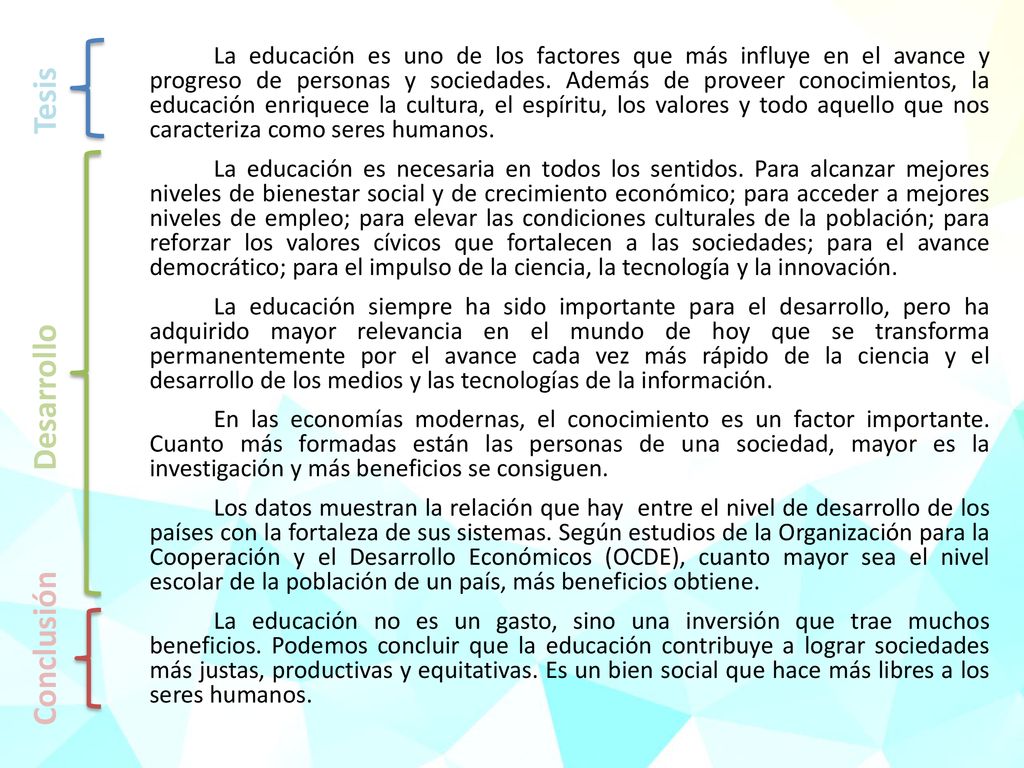 Tesis

La educación es uno de los factores que más influye en el avance y progreso de personas y sociedades. Además de proveer conocimientos, la educación enriquece la cultura, el espíritu, los valores y todo aquello que nos caracteriza como seres humanos.

Desarrollo

La educación es necesaria en todos los sentidos. Para alcanzar mejores niveles de bienestar social y de crecimiento económico; para acceder a mejores niveles de empleo; para elevar las condiciones culturales de la población; para reforzar los valores cívicos que fortalecen a las sociedades; para el avance democrático; para el impulso de la ciencia, la tecnología y la innovación.

La educación siempre ha sido importante para el desarrollo, pero ha adquirido mayor relevancia en el mundo de hoy que se transforma permanentemente por el avance cada vez más rápido de la ciencia y el desarrollo de los medios y las tecnologías de la información.

En las economías modernas, el conocimiento es un factor importante. Cuanto más formadas están las personas de una sociedad, mayor es la investigación y más beneficios se consiguen.

Los datos muestran la relación que hay entre el nivel de desarrollo de los países con la fortaleza de sus sistemas. Según estudios de la Organización para la Cooperación y el Desarrollo Económicos (OCDE), cuanto mayor sea el nivel escolar de la población de un país, más beneficios obtiene.

Conclusión

La educación no es un gasto, sino una inversión que trae muchos beneficios. Podemos concluir que la educación contribuye a lograr sociedades más justas, productivas y equitativas. Es un bien social que hace más libres a los seres humanos.